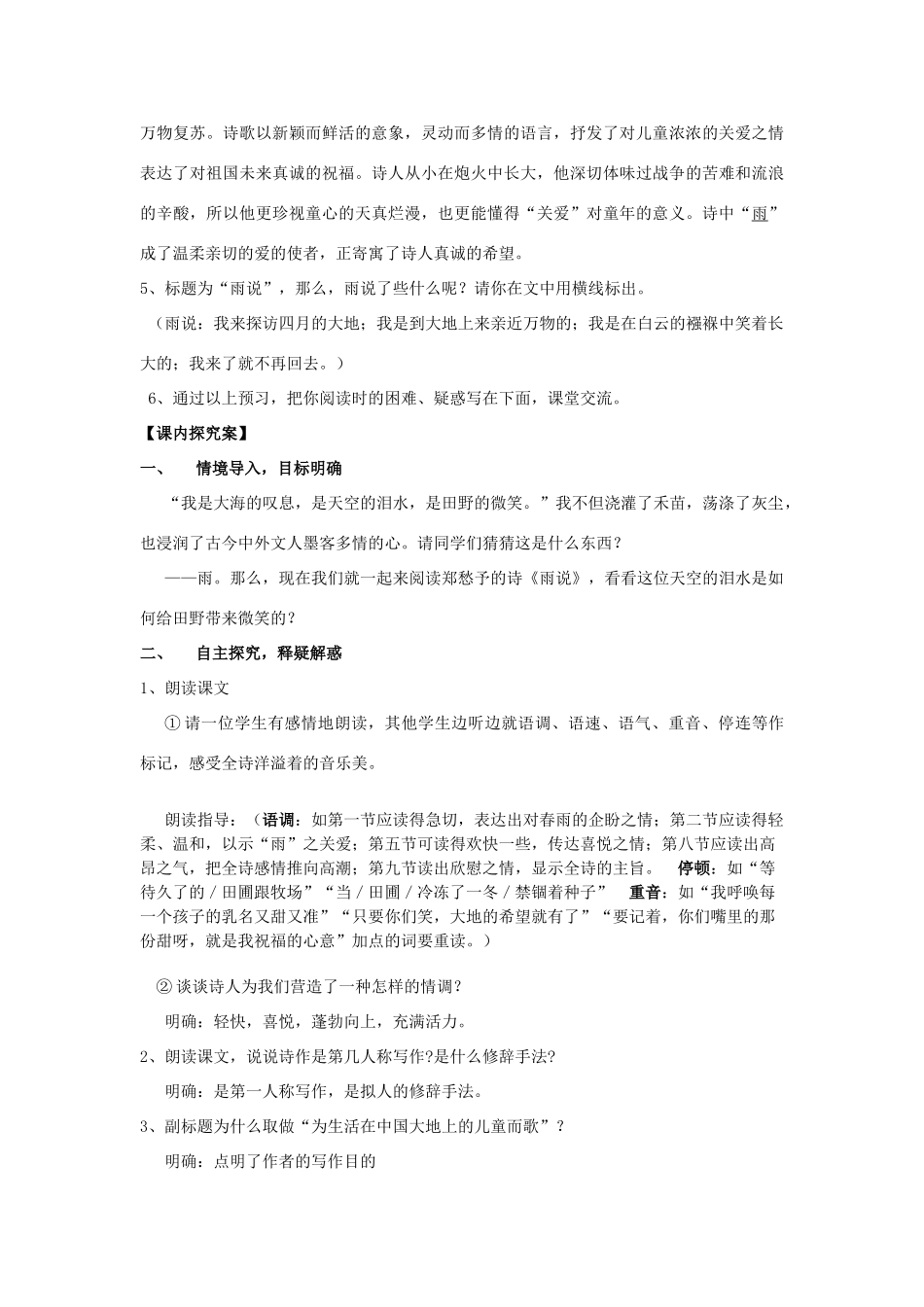 万物复苏。诗歌以新颖而鲜活的意象，灵动而多情的语言，抒发了对儿童浓浓的关爱之情表达了对祖国未来真诚的祝福。诗人从小在炮火中长大，他深切体味过战争的苦难和流浪的辛酸，所以他更珍视童心的天真烂漫，也更能懂得“关爱”对童年的意义。诗中“雨”成了温柔亲切的爱的使者，正寄寓了诗人真诚的希望。

5、标题为“雨说”，那么，雨说了些什么呢？请你在文中用横线标出。

（雨说：我来探访四月的大地；我是到大地上来亲近万物的；我是在白云的襁褓中笑着长大的；我来了就不再回去。）

6、通过以上预习，把你阅读时的困难、疑惑写在下面，课堂交流。

【课内探究案】

一、　情境导入，目标明确

“我是大海的叹息，是天空的泪水，是田野的微笑。”我不但浇灌了禾苗，荡涤了灰尘，也浸润了古今中外文人墨客多情的心。请同学们猜猜这是什么东西？

——雨。那么，现在我们就一起来阅读郑愁予的诗《雨说》，看看这位天空的泪水是如何给田野带来微笑的？

二、　自主探究，释疑解惑

1、朗读课文

① 请一位学生有感情地朗读，其他学生边听边就语调、语速、语气、重音、停连等作标记，感受全诗洋溢着的音乐美。

朗读指导：（语调：如第一节应读得急切，表达出对春雨的企盼之情；第二节应读得轻柔、温和，以示“雨”之关爱；第五节可读得欢快一些，传达喜悦之情；第八节应读出高昂之气，把全诗感情推向高潮；第九节读出欣慰之情，显示全诗的主旨。　停顿：如“等待久了的 / 田圃跟牧场”“当 / 田圃 / 冷冻了一冬 / 禁锢着种子”　重音：如“我呼唤每一个孩子的乳名又甜又准”“只要你们笑，大地的希望就有了”“要记着，你们嘴里的那份甜呀，就是我祝福的心意”加点的词要重读。）

② 谈谈诗人为我们营造了一种怎样的情调？

明确：轻快，喜悦，蓬勃向上，充满活力。

2、朗读课文，说说诗作是第几人称写作?是什么修辞手法?

明确：是第一人称写作，是拟人的修辞手法。

3、副标题为什么取做“为生活在中国大地上的儿童而歌”？

明确：点明了作者的写作目的